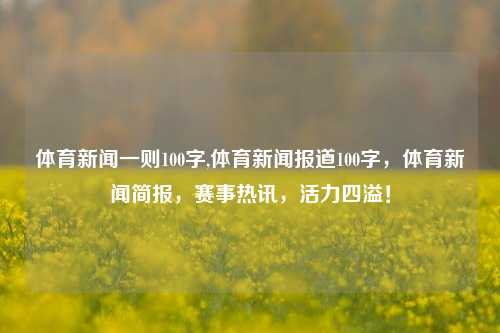 体育新闻一则100字,体育新闻报道100字，体育新闻简报，赛事热讯，活力四溢！